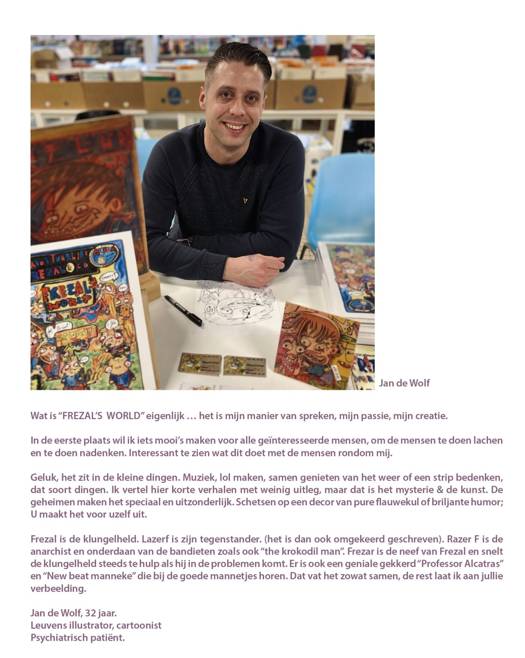 Jan de Wolf

Wat is "FREZAL'S WORLD" eigenlijk … het is mijn manier van spreken, mijn passie, mijn creatie.

In de eerste plaats wil ik iets mooi's maken voor alle geïnteresseerde mensen, om de mensen te doen lachen en te doen nadenken. Interessant te zien wat dit doet met de mensen rondom mij.

Geluk, het zit in de kleine dingen. Muziek, lol maken, samen genieten van het weer of een strip bedenken, dat soort dingen. Ik vertel hier korte verhalen met weinig uitleg, maar dat is het mysterie & de kunst. De geheimen maken het speciaal en uitzonderlijk. Schetsen op een decor van pure flauwekul of briljante humor; U maakt het voor uzelf uit.

Frezal is de klungelheld. Lazerf is zijn tegenstander. (het is dan ook omgekeerd geschreven). Razer F is de anarchist en onderdaan van de bandieten zoals ook "the krokodil man". Frezar is de neef van Frezal en snelt de klungelheld steeds te hulp als hij in de problemen komt. Er is ook een geniale gekkerd "Professor Alcatras" en "New beat manneke" die bij de goede mannetjes horen. Dat vat het zowat samen, de rest laat ik aan jullie verbeelding.

Jan de Wolf, 32 jaar.
Leuvens illustrator, cartoonist
Psychiatrisch patiënt.